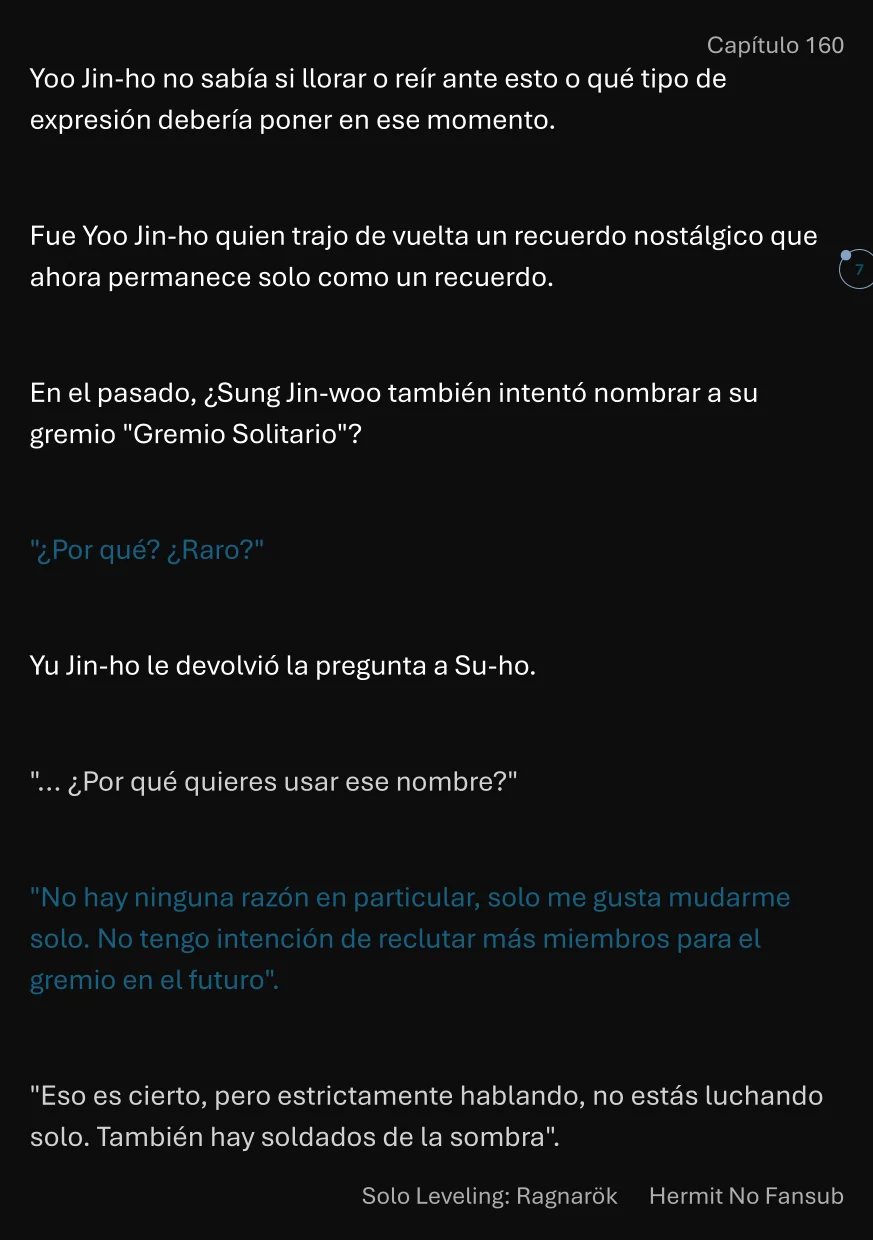 Capítulo 160

Yoo Jin-ho no sabía si llorar o reír ante esto o qué tipo de expresión debería poner en ese momento.

Fue Yoo Jin-ho quien trajo de vuelta un recuerdo nostálgico que ahora permanece solo como un recuerdo.

7

En el pasado, ¿Sung Jin-woo también intentó nombrar a su gremio "Gremio Solitario"?

"¿Por qué? ¿Raro?"

Yu Jin-ho le devolvió la pregunta a Su-ho.

"... ¿Por qué quieres usar ese nombre?"

"No hay ninguna razón en particular, solo me gusta mudarme solo. No tengo intención de reclutar más miembros para el gremio en el futuro".

"Eso es cierto, pero estrictamente hablando, no estás luchando solo. También hay soldados de la sombra".

Solo Leveling: Ragnarök Hermit No Fansub